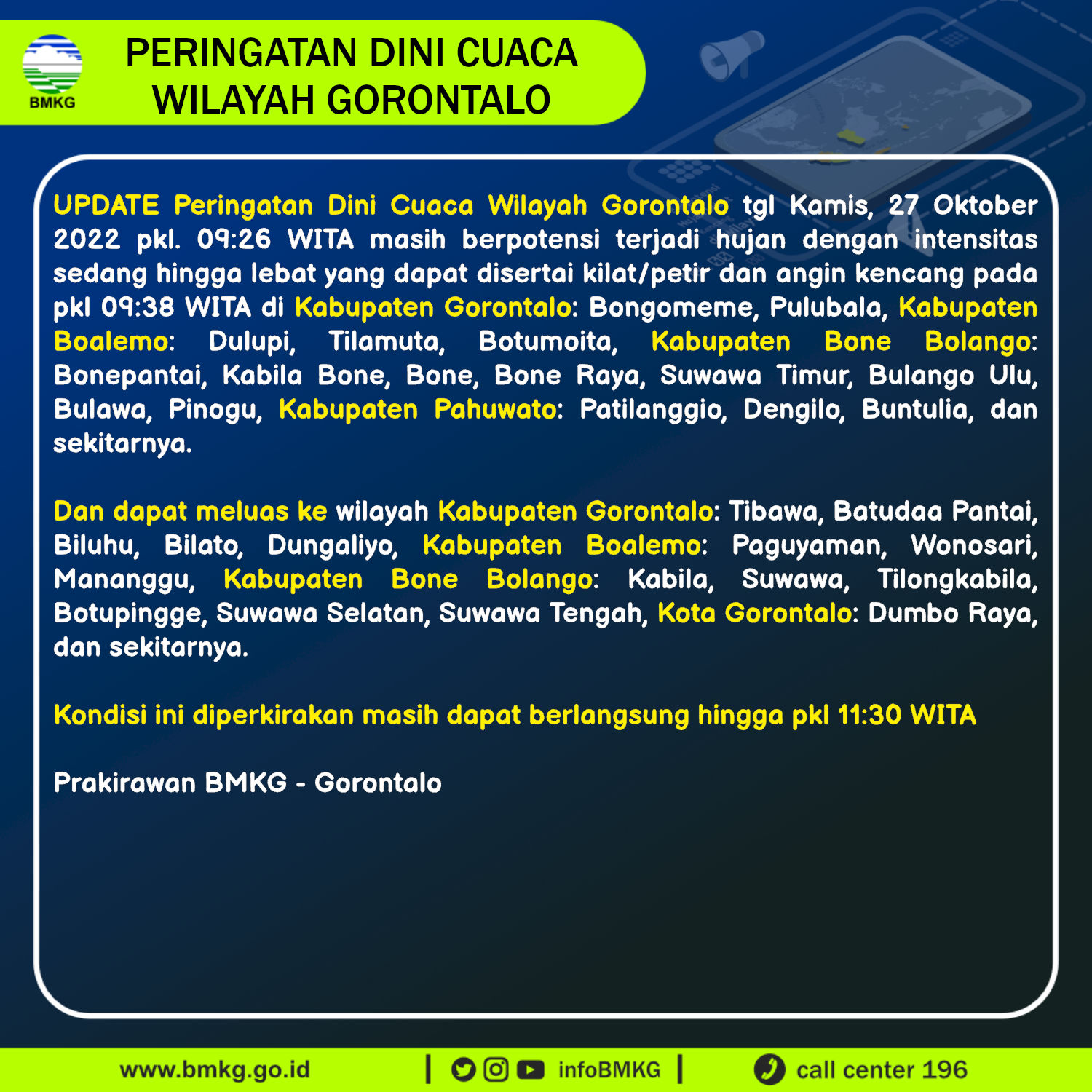 BMKG

PERINGATAN DINI CUACA
WILAYAH GORONTALO

UPDATE Peringatan Dini Cuaca Wilayah Gorontalo tgl Kamis, 27 Oktober 2022 pkl. 09:26 WITA masih berpotensi terjadi hujan dengan intensitas sedang hingga lebat yang dapat disertai kilat/petir dan angin kencang pada pkl 09:38 WITA di Kabupaten Gorontalo: Bongomeme, Pulubala, Kabupaten Boalemo: Dulupi, Tilamuta, Botumoita, Kabupaten Bone Bolango: Bonepantai, Kabila Bone, Bone, Bone Raya, Suwawa Timur, Bulango Ulu, Bulawa, Pinogu, Kabupaten Pahuwato: Patilanggio, Dengilo, Buntulia, dan sekitarnya.

Dan dapat meluas ke wilayah Kabupaten Gorontalo: Tibawa, Batudaa Pantai, Biluhu, Bilato, Dungaliyo, Kabupaten Boalemo: Paguyaman, Wonosari, Mananggu, Kabupaten Bone Bolango: Kabila, Suwawa, Tilongkabila, Botupingge, Suwawa Selatan, Suwawa Tengah, Kota Gorontalo: Dumbo Raya, dan sekitarnya.

Kondisi ini diperkirakan masih dapat berlangsung hingga pkl 11:30 WITA

Prakirawan BMKG - Gorontalo

www.bmkg.go.id | infoBMKG | call center 196